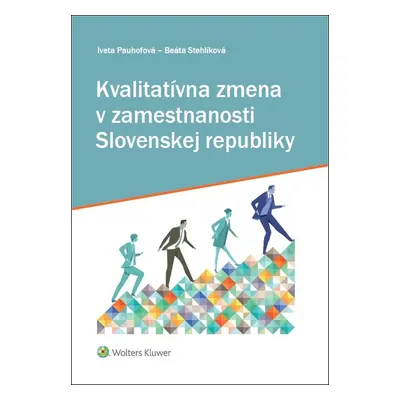 Iveta Pauhofová – Beáta Stehlíková

Kvalitatívna zmena v zamestnanosti Slovenskej republiky

Wolters Kluwer